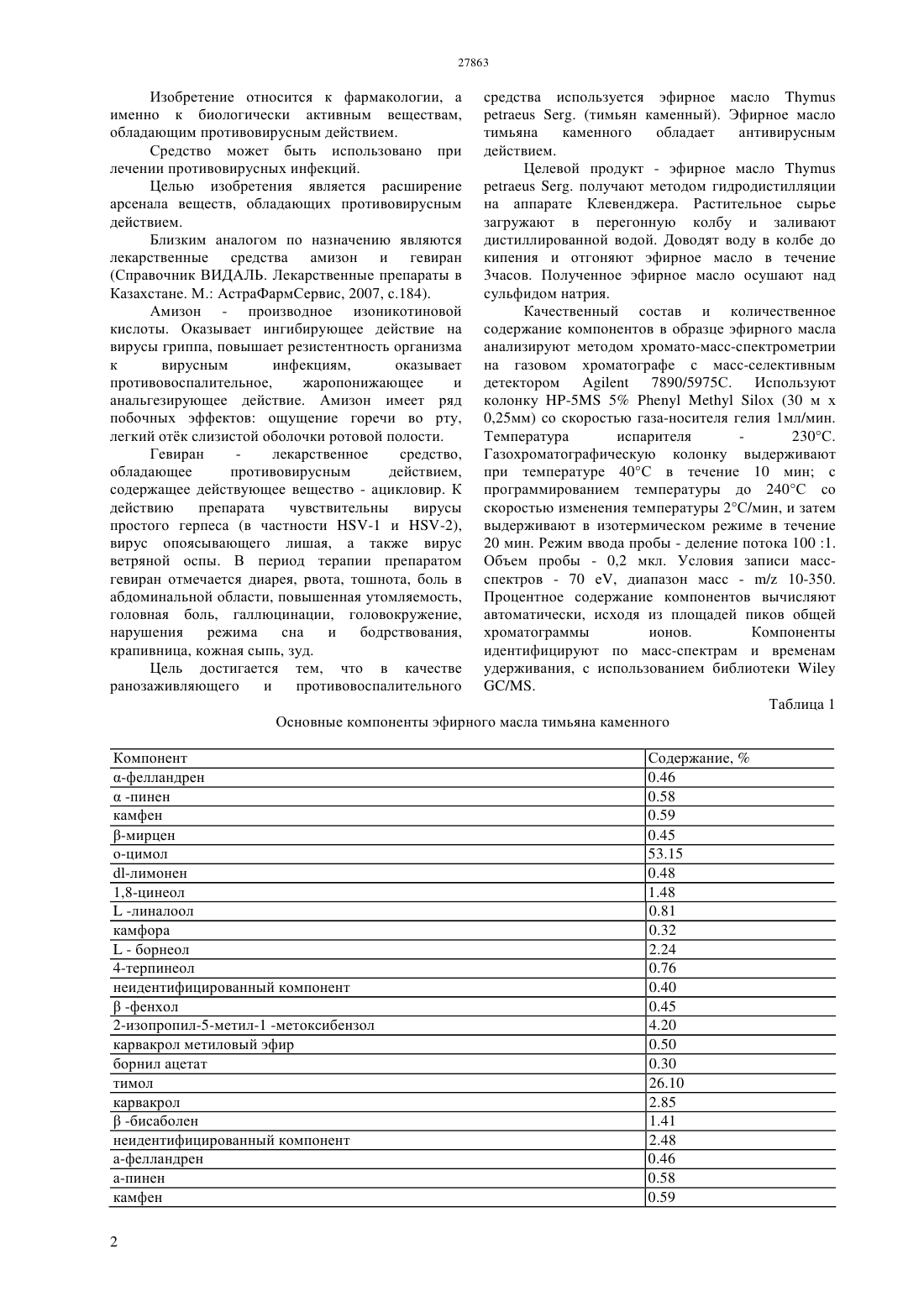 27863

Изобретение относится к фармакологии, а именно к биологически активным веществам, обладающим противовирусным действием.

Средство может быть использовано при лечении противовирусных инфекций.

Целью изобретения является расширение арсенала веществ, обладающих противовирусным действием.

Близким аналогом по назначению являются лекарственные средства амизон и гевиран (Справочник ВИДАЛЬ. Лекарственные препараты в Казахстане. М.: АстраФармСервис, 2007, с.184).

Амизон - производное изоникотиновой кислоты. Оказывает ингибирующее действие на вирусы гриппа, повышает резистентность организма к вирусным инфекциям, оказывает противовоспалительное, жаропонижающее и анальгезирующее действие. Амизон имеет ряд побочных эффектов: ощущение горечи во рту, легкий отёк слизистой оболочки ротовой полости.

Гевиран - лекарственное средство, обладающее противовирусным действием, содержащее действующее вещество - ацикловир. К действию препарата чувствительны вирусы простого герпеса (в частности HSV-1 и HSV-2), вирус опоясывающего лишая, а также вирус ветряной оспы. В период терапии препаратом гевиран отмечается диарея, рвота, тошнота, боль в абдоминальной области, повышенная утомляемость, головная боль, галлюцинации, головокружение, нарушения режима сна и бодрствования, крапивница, кожная сыпь, зуд.

Цель достигается тем, что в качестве ранозаживляющего и противовоспалительного средства используется эфирное масло Thymus petraeus Serg. (тимьян каменный). Эфирное масло тимьяна каменного обладает антивирусным действием.

Целевой продукт - эфирное масло Thymus petraeus Serg. получают методом гидродистилляции на аппарате Клевенджера. Растительное сырье загружают в перегонную колбу и заливают дистиллированной водой. Доводят воду в колбе до кипения и отгоняют эфирное масло в течение 3часов. Полученное эфирное масло осушают над сульфидом натрия.

Качественный состав и количественное содержание компонентов в образце эфирного масла анализируют методом хромато-масс-спектрометрии на газовом хроматографе с масс-селективным детектором Agilent 7890/5975C. Используют колонку HP-5MS 5% Phenyl Methyl Silox (30 м х 0,25мм) со скоростью газа-носителя гелия 1мл/мин. Температура испарителя - 230°С. Газохроматографическую колонку выдерживают при температуре 40°С в течение 10 мин; с программированием температуры до 240°С со скоростью изменения температуры 2°С/мин, и затем выдерживают в изотермическом режиме в течение 20 мин. Режим ввода пробы - деление потока 100 :1. Объем пробы - 0,2 мкл. Условия записи масс-спектров - 70 eV, диапазон масс - m/z 10-350. Процентное содержание компонентов вычисляют автоматически, исходя из площадей пиков общей хроматограммы ионов. Компоненты идентифицируют по масс-спектрам и временам удерживания, с использованием библиотеки Wiley GC/MS.

Таблица 1

Основные компоненты эфирного масла тимьяна каменного

| Компонент | Содержание, % |
|---|---|
| α-фелландрен | 0.46 |
| α -пинен | 0.58 |
| камфен | 0.59 |
| β-мирцен | 0.45 |
| о-цимол | 53.15 |
| dl-лимонен | 0.48 |
| 1,8-цинеол | 1.48 |
| L -линалоол | 0.81 |
| камфора | 0.32 |
| L - борнеол | 2.24 |
| 4-терпинеол | 0.76 |
| неидентифицированный компонент | 0.40 |
| β -фенхол | 0.45 |
| 2-изопропил-5-метил-1 -метоксибензол | 4.20 |
| карвакрол метиловый эфир | 0.50 |
| борнил ацетат | 0.30 |
| тимол | 26.10 |
| карвакрол | 2.85 |
| β -бисаболен | 1.41 |
| неидентифицированный компонент | 2.48 |
| а-фелландрен | 0.46 |
| а-пинен | 0.58 |
| камфен | 0.59 |

2